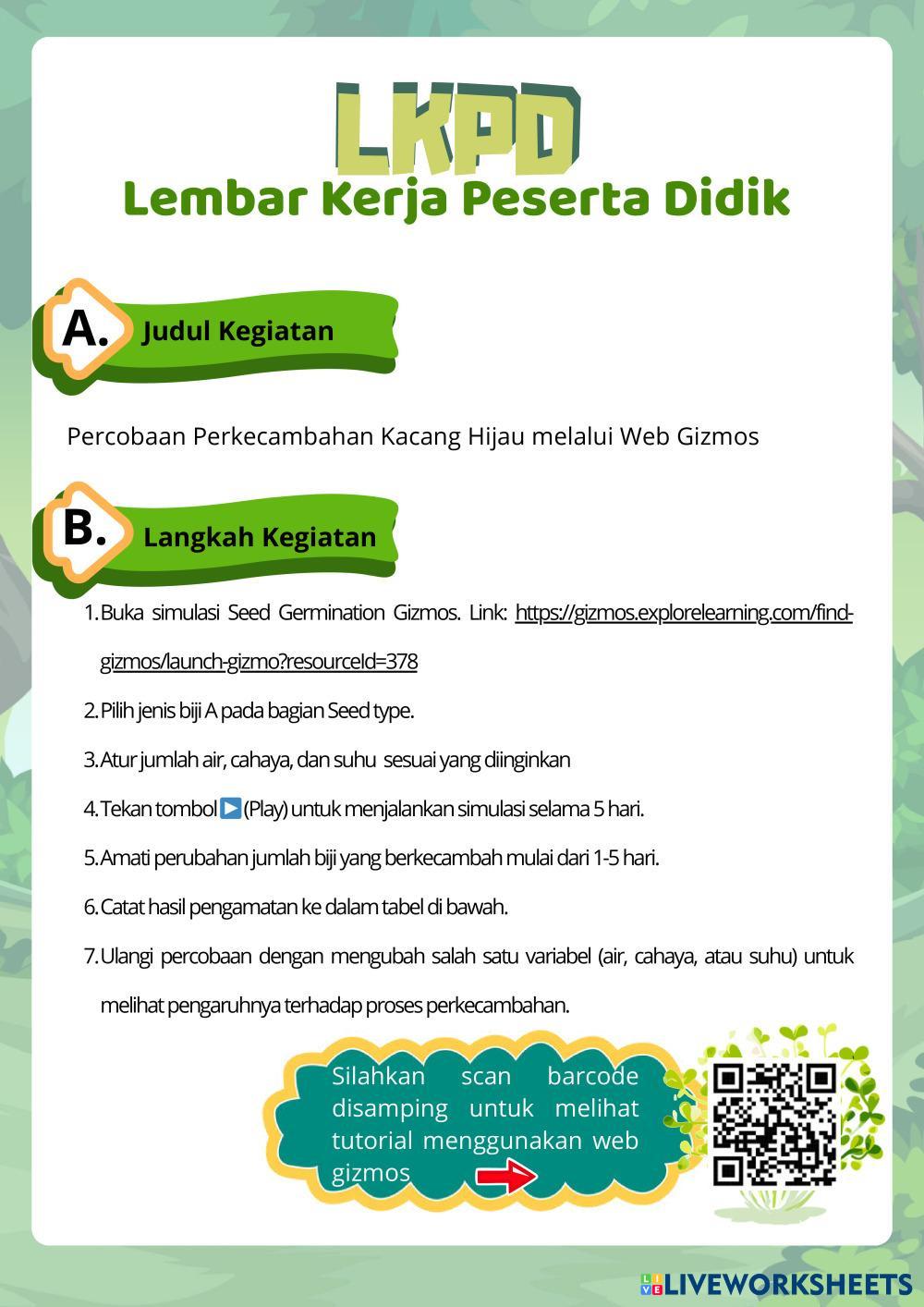 LKPD
Lembar Kerja Peserta Didik

A. Judul Kegiatan

Percobaan Perkecambahan Kacang Hijau melalui Web Gizmos

B. Langkah Kegiatan

1. Buka simulasi Seed Germination Gizmos. Link: https://gizmos.explorelearning.com/find-gizmos/launch-gizmo?resourceId=378
2. Pilih jenis biji A pada bagian Seed type.
3. Atur jumlah air, cahaya, dan suhu sesuai yang diinginkan
4. Tekan tombol ▶ (Play) untuk menjalankan simulasi selama 5 hari.
5. Amati perubahan jumlah biji yang berkecambah mulai dari 1-5 hari.
6. Catat hasil pengamatan ke dalam tabel di bawah.
7. Ulangi percobaan dengan mengubah salah satu variabel (air, cahaya, atau suhu) untuk melihat pengaruhnya terhadap proses perkecambahan.

Silahkan scan barcode disamping untuk melihat tutorial menggunakan web gizmos

LIVEWORKSHEETS